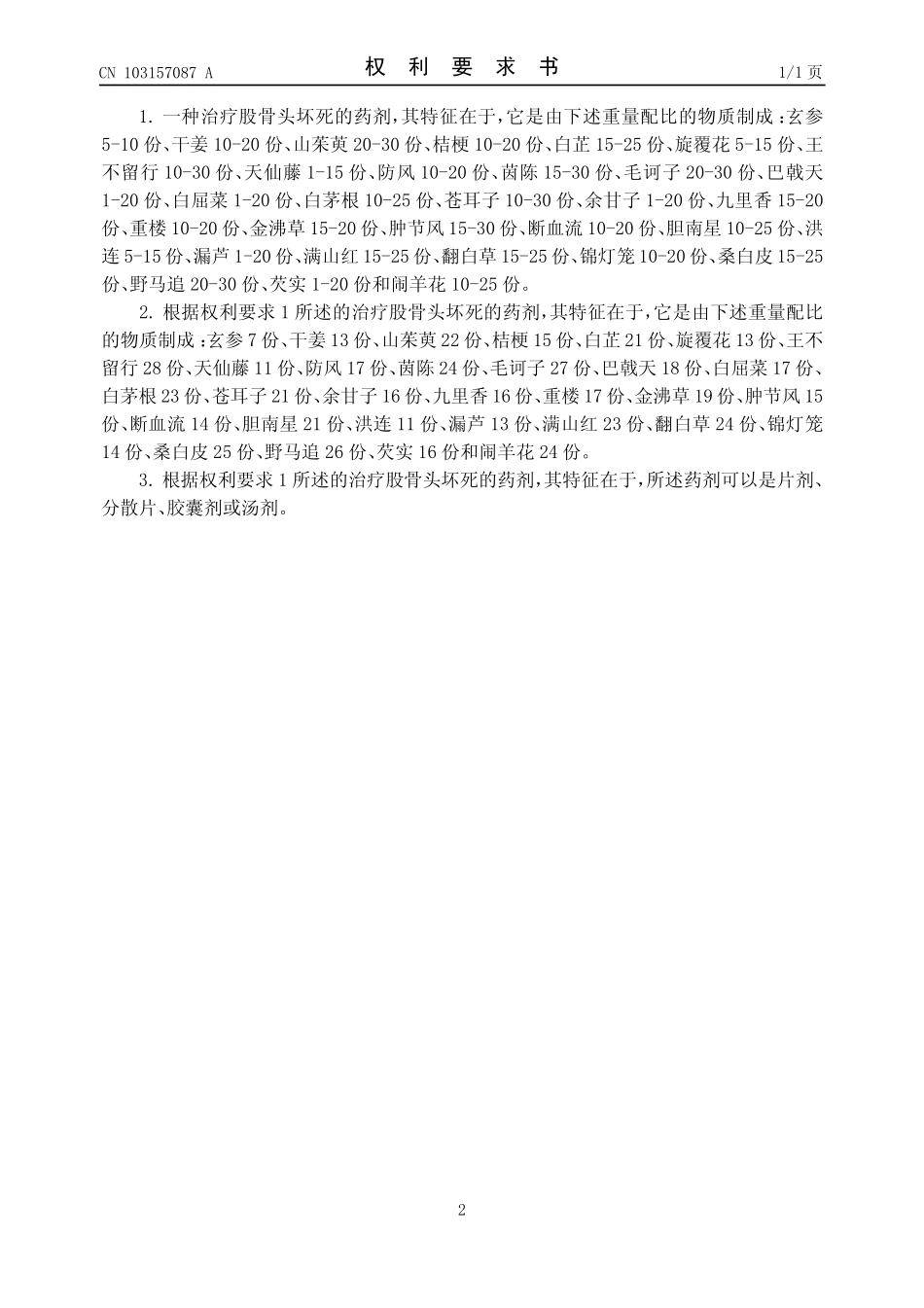 CN 103157087 A

权 利 要 求 书

1/1 页

1. 一种治疗股骨头坏死的药剂，其特征在于，它是由下述重量配比的物质制成：玄参 5-10 份、干姜 10-20 份、山茱萸 20-30 份、桔梗 10-20 份、白芷 15-25 份、旋覆花 5-15 份、王不留行 10-30 份、天仙藤 1-15 份、防风 10-20 份、茵陈 15-30 份、毛诃子 20-30 份、巴戟天 1-20 份、白屈菜 1-20 份、白茅根 10-25 份、苍耳子 10-30 份、余甘子 1-20 份、九里香 15-20 份、重楼 10-20 份、金沸草 15-20 份、肿节风 15-30 份、断血流 10-20 份、胆南星 10-25 份、洪连 5-15 份、漏芦 1-20 份、满山红 15-25 份、翻白草 15-25 份、锦灯笼 10-20 份、桑白皮 15-25 份、野马追 20-30 份、芡实 1-20 份和闹羊花 10-25 份。

2. 根据权利要求 1 所述的治疗股骨头坏死的药剂，其特征在于，它是由下述重量配比的物质制成：玄参 7 份、干姜 13 份、山茱萸 22 份、桔梗 15 份、白芷 21 份、旋覆花 13 份、王不留行 28 份、天仙藤 11 份、防风 17 份、茵陈 24 份、毛诃子 27 份、巴戟天 18 份、白屈菜 17 份、白茅根 23 份、苍耳子 21 份、余甘子 16 份、九里香 16 份、重楼 17 份、金沸草 19 份、肿节风 15 份、断血流 14 份、胆南星 21 份、洪连 11 份、漏芦 13 份、满山红 23 份、翻白草 24 份、锦灯笼 14 份、桑白皮 25 份、野马追 26 份、芡实 16 份和闹羊花 24 份。

3. 根据权利要求 1 所述的治疗股骨头坏死的药剂，其特征在于，所述药剂可以是片剂、分散片、胶囊剂或汤剂。

2